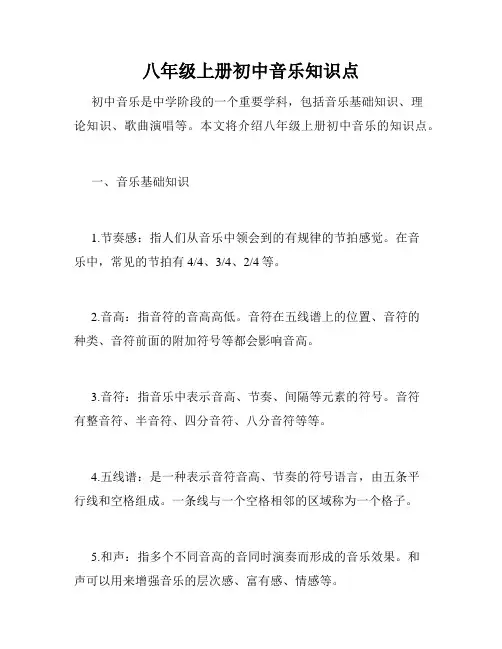 八年级上册初中音乐知识点

初中音乐是中学阶段的一个重要学科，包括音乐基础知识、理论知识、歌曲演唱等。本文将介绍八年级上册初中音乐的知识点。

一、音乐基础知识

1.节奏感：指人们从音乐中领会到的有规律的节拍感觉。在音乐中，常见的节拍有 4/4、3/4、2/4 等。

2.音高：指音符的音高高低。音符在五线谱上的位置、音符的种类、音符前面的附加符号等都会影响音高。

3.音符：指音乐中表示音高、节奏、间隔等元素的符号。音符有整音符、半音符、四分音符、八分音符等等。

4.五线谱：是一种表示音符音高、节奏的符号语言，由五条平行线和空格组成。一条线与一个空格相邻的区域称为一个格子。

5.和声：指多个不同音高的音同时演奏而形成的音乐效果。和声可以用来增强音乐的层次感、富有感、情感等。